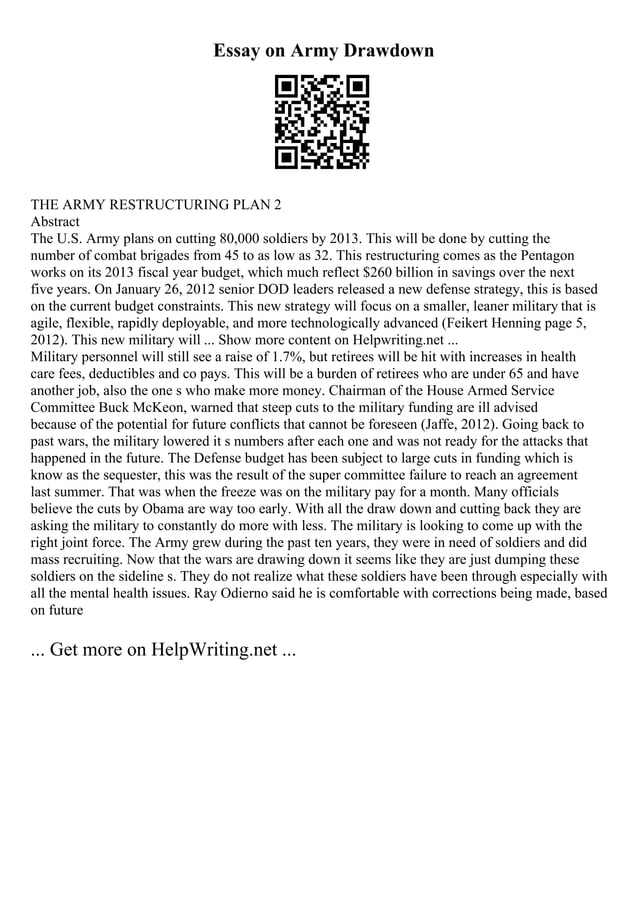 Essay on Army Drawdown

THE ARMY RESTRUCTURING PLAN 2
Abstract
The U.S. Army plans on cutting 80,000 soldiers by 2013. This will be done by cutting the number of combat brigades from 45 to as low as 32. This restructuring comes as the Pentagon works on its 2013 fiscal year budget, which much reflect $260 billion in savings over the next five years. On January 26, 2012 senior DOD leaders released a new defense strategy, this is based on the current budget constraints. This new strategy will focus on a smaller, leaner military that is agile, flexible, rapidly deployable, and more technologically advanced (Feikert Henning page 5, 2012). This new military will ... Show more content on Helpwriting.net ...
Military personnel will still see a raise of 1.7%, but retirees will be hit with increases in health care fees, deductibles and co pays. This will be a burden of retirees who are under 65 and have another job, also the one s who make more money. Chairman of the House Armed Service Committee Buck McKeon, warned that steep cuts to the military funding are ill advised because of the potential for future conflicts that cannot be foreseen (Jaffe, 2012). Going back to past wars, the military lowered it s numbers after each one and was not ready for the attacks that happened in the future. The Defense budget has been subject to large cuts in funding which is know as the sequester, this was the result of the super committee failure to reach an agreement last summer. That was when the freeze was on the military pay for a month. Many officials believe the cuts by Obama are way too early. With all the draw down and cutting back they are asking the military to constantly do more with less. The military is looking to come up with the right joint force. The Army grew during the past ten years, they were in need of soldiers and did mass recruiting. Now that the wars are drawing down it seems like they are just dumping these soldiers on the sideline s. They do not realize what these soldiers have been through especially with all the mental health issues. Ray Odierno said he is comfortable with corrections being made, based on future

... Get more on HelpWriting.net ...